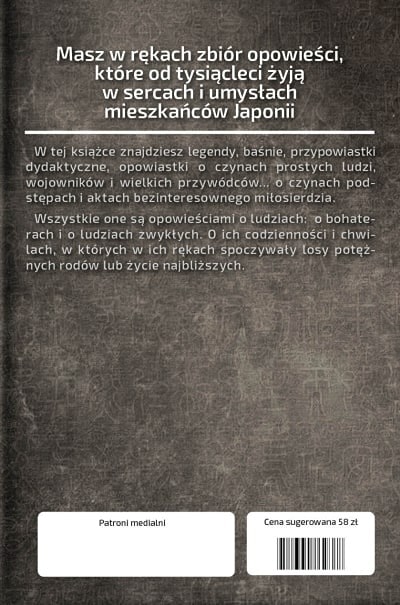 Masz w rękach zbiór opowieści, które od tysiącleci żyją w sercach i umysłach mieszkańców Japonii

W tej książce znajdziesz legendy, baśnie, przypowiastki dydaktyczne, opowiastki o czynach prostych ludzi, wojowników i wielkich przywódców... o czynach podstępach i aktach bezinteresownego miłosierdzia.

Wszystkie one są opowieściami o ludziach: o bohaterach i o ludziach zwykłych. O ich codzienności i chwilach, w których w ich rękach spoczywały losy potężnych rodów lub życie najbliższych.

Patroni medialni

Cena sugerowana 58 zł